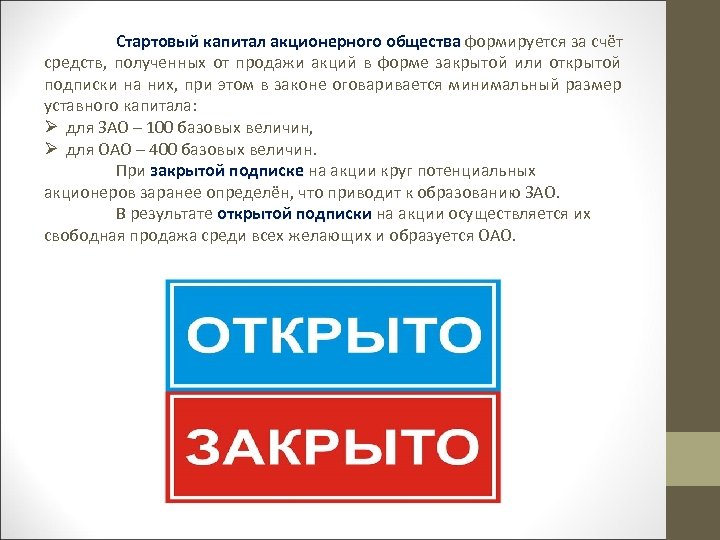 Стартовый капитал акционерного общества формируется за счёт средств, полученных от продажи акций в форме закрытой или открытой подписки на них, при этом в законе оговаривается минимальный размер уставного капитала:

➢ для ЗАО – 100 базовых величин,
➢ для ОАО – 400 базовых величин.

При закрытой подписке на акции круг потенциальных акционеров заранее определён, что приводит к образованию ЗАО.

В результате открытой подписки на акции осуществляется их свободная продажа среди всех желающих и образуется ОАО.

ОТКРЫТО

ЗАКРЫТО